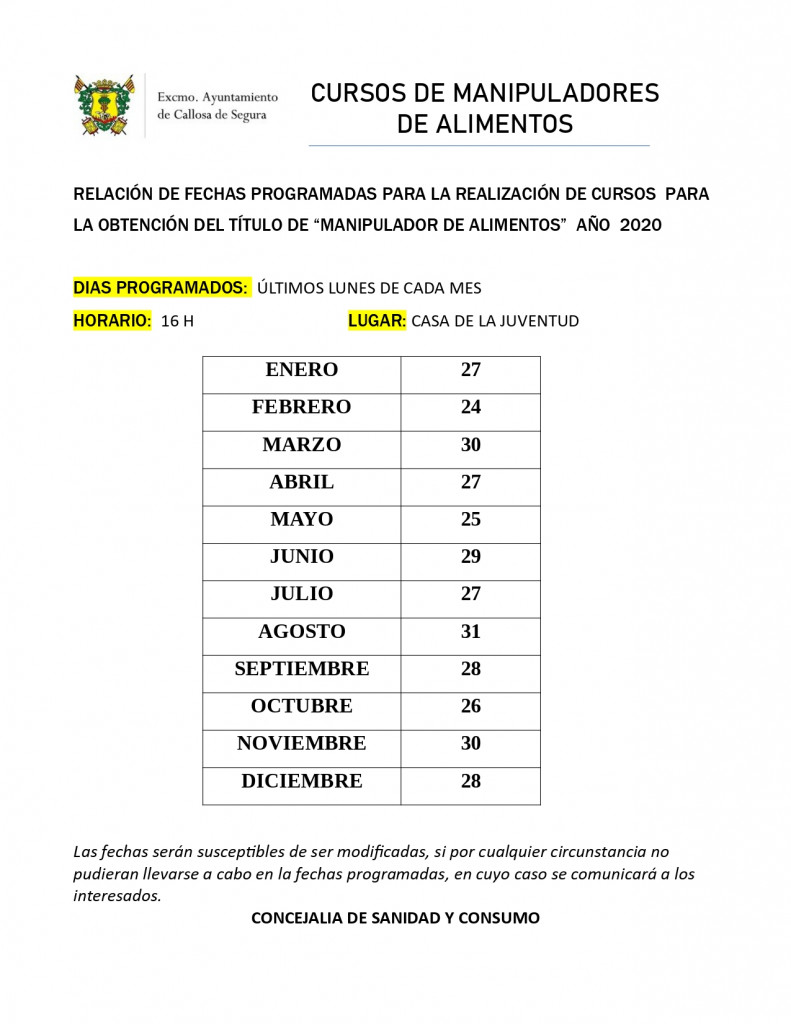 Excmo. Ayuntamiento de Callosa de Segura

CURSOS DE MANIPULADORES DE ALIMENTOS

RELACIÓN DE FECHAS PROGRAMADAS PARA LA REALIZACIÓN DE CURSOS PARA LA OBTENCIÓN DEL TÍTULO DE “MANIPULADOR DE ALIMENTOS” AÑO 2020

DIAS PROGRAMADOS: ÚLTIMOS LUNES DE CADA MES

HORARIO: 16 H

LUGAR: CASA DE LA JUVENTUD

| ENERO | 27 |
|---|---|
| FEBRERO | 24 |
| MARZO | 30 |
| ABRIL | 27 |
| MAYO | 25 |
| JUNIO | 29 |
| JULIO | 27 |
| AGOSTO | 31 |
| SEPTIEMBRE | 28 |
| OCTUBRE | 26 |
| NOVIEMBRE | 30 |
| DICIEMBRE | 28 |

Las fechas serán susceptibles de ser modificadas, si por cualquier circunstancia no pudieran llevarse a cabo en la fechas programadas, en cuyo caso se comunicará a los interesados.

CONCEJALIA DE SANIDAD Y CONSUMO